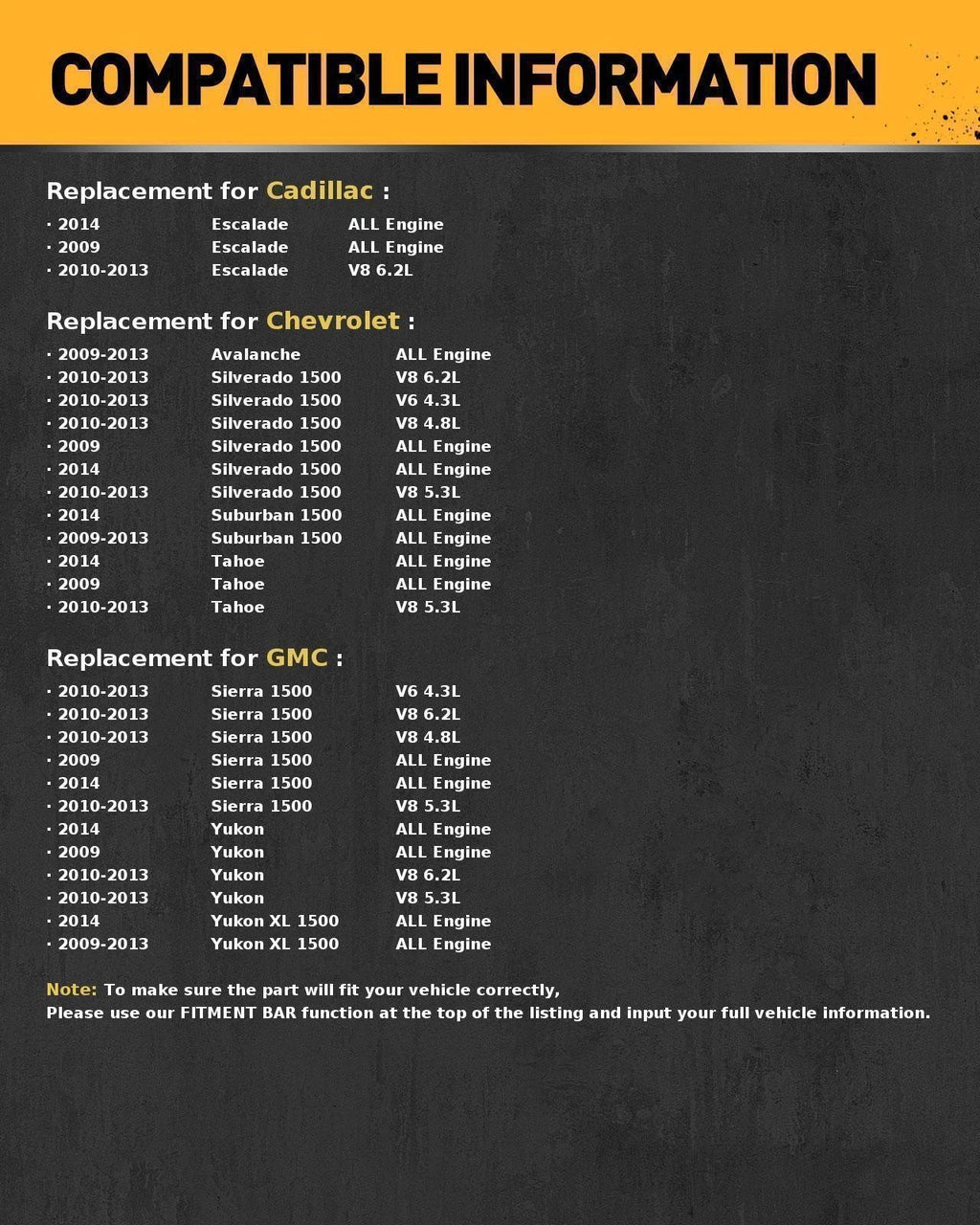 COMPATIBLE INFORMATION

Replacement for Cadillac :

· 2014 Escalade ALL Engine
· 2009 Escalade ALL Engine
· 2010-2013 Escalade V8 6.2L

Replacement for Chevrolet :

· 2009-2013 Avalanche ALL Engine
· 2010-2013 Silverado 1500 V8 6.2L
· 2010-2013 Silverado 1500 V6 4.3L
· 2010-2013 Silverado 1500 V8 4.8L
· 2009 Silverado 1500 ALL Engine
· 2014 Silverado 1500 ALL Engine
· 2010-2013 Silverado 1500 V8 5.3L
· 2014 Suburban 1500 ALL Engine
· 2009-2013 Suburban 1500 ALL Engine
· 2014 Tahoe ALL Engine
· 2009 Tahoe ALL Engine
· 2010-2013 Tahoe V8 5.3L

Replacement for GMC :

· 2010-2013 Sierra 1500 V6 4.3L
· 2010-2013 Sierra 1500 V8 6.2L
· 2010-2013 Sierra 1500 V8 4.8L
· 2009 Sierra 1500 ALL Engine
· 2014 Sierra 1500 ALL Engine
· 2010-2013 Sierra 1500 V8 5.3L
· 2014 Yukon ALL Engine
· 2009 Yukon ALL Engine
· 2010-2013 Yukon V8 6.2L
· 2010-2013 Yukon V8 5.3L
· 2014 Yukon XL 1500 ALL Engine
· 2009-2013 Yukon XL 1500 ALL Engine

Note: To make sure the part will fit your vehicle correctly,
Please use our FITMENT BAR function at the top of the listing and input your full vehicle information.